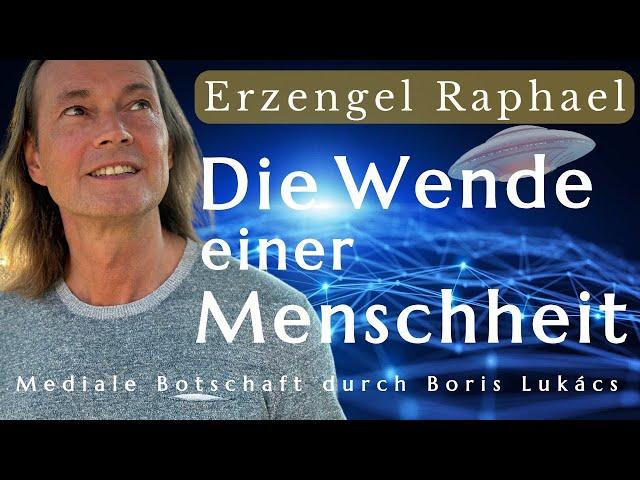 Erzengel Raphael

Die Wende einer Menschheit

Mediale Botschaft durch Boris Lukács